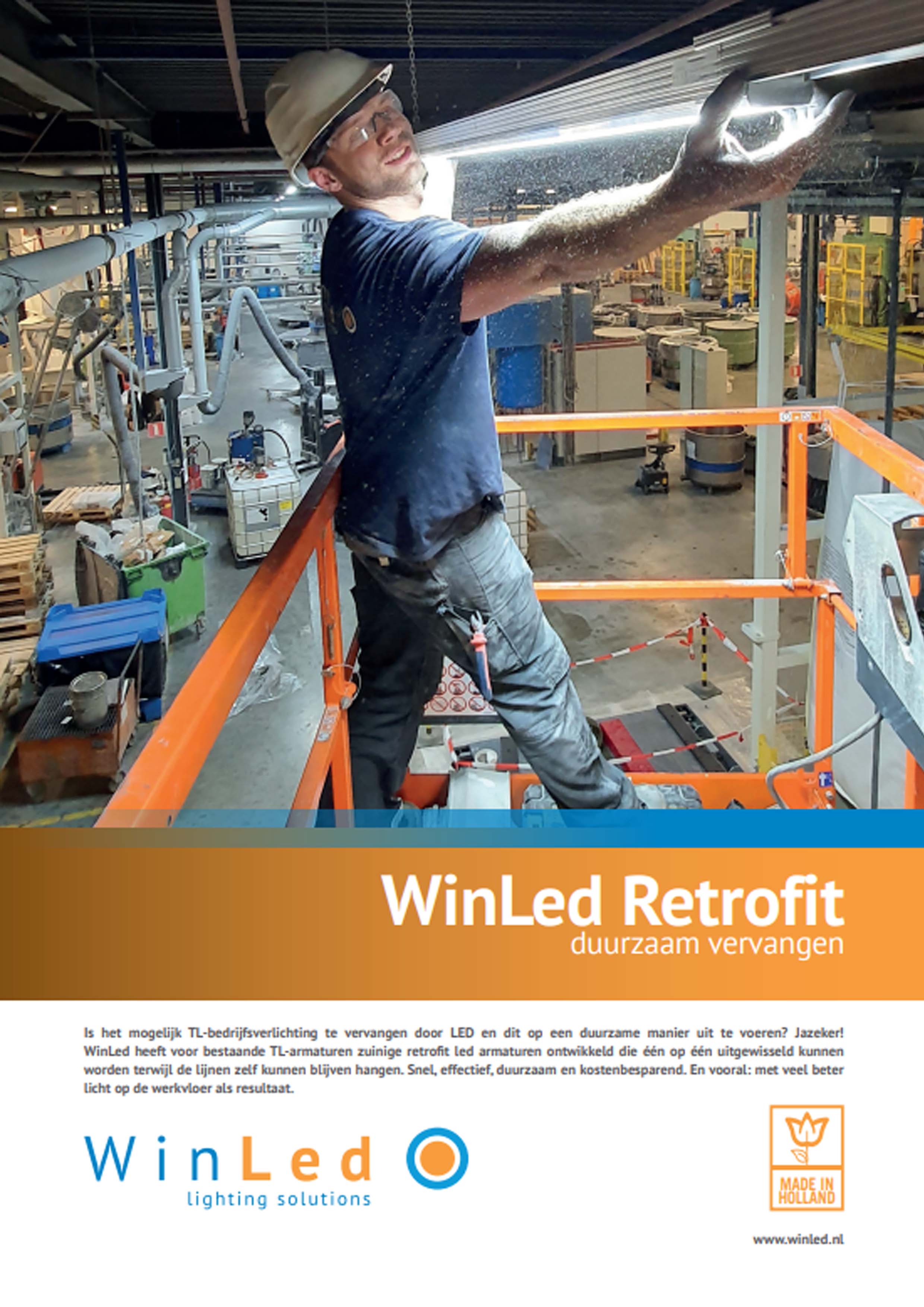 WinLed Retrofit
duurzaam vervangen

Is het mogelijk TL-bedrijfsverlichting te vervangen door LED en dit op een duurzame manier uit te voeren? Jazeker! WinLed heeft voor bestaande TL-armaturen zuinige retrofit led armaturen ontwikkeld die één op één uitgewisseld kunnen worden terwijl de lijnen zelf kunnen blijven hangen. Snel, effectief, duurzaam en kostenbesparend. En vooral: met veel beter licht op de werkvloer als resultaat.

WinLed
lighting solutions

MADE IN HOLLAND

www.winled.nl